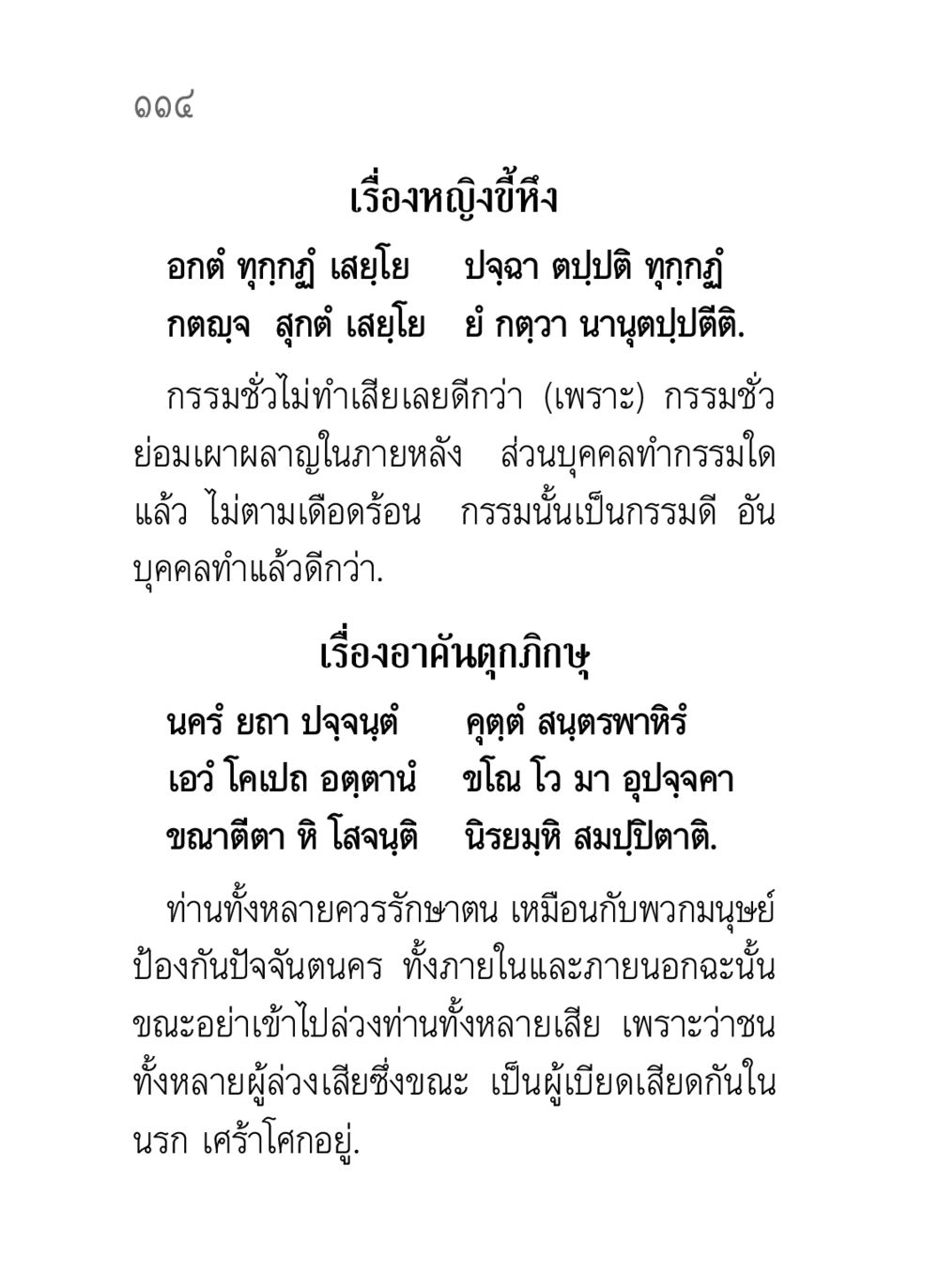 ๑๑๔

เรื่องหญิงขี้หึง

อกตํ ทุกฺกฏํ เสยฺโย ปจฺฉา ตปฺปติ ทุกฺกฏํ
กตญฺจ สุกตํ เสยฺโย ยํ กตฺวา นานุตปฺปตีติ.

กรรมชั่วไม่ทำเสียเลยดีกว่า (เพราะ) กรรมชั่วย่อมเผาผลาญในภายหลัง ส่วนบุคคลทำกรรมใดแล้ว ไม่ตามเดือดร้อน กรรมนั้นเป็นกรรมดี อันบุคคลทำแล้วดีกว่า.

เรื่องอาคันตุกภิกษุ

นครํ ยถา ปจฺจนฺตํ คุตฺตํ สนฺตรพาหิรํ
เอวํ โคเปถ อตฺตานํ ขโณ โว มา อุปจฺจคา
ขณาตีตา หิ โสจนฺติ นิรยมฺหิ สมปฺปิตาติ.

ท่านทั้งหลายควรรักษาตน เหมือนกับพวกมนุษย์ป้องกันปัจจันตนคร ทั้งภายในและภายนอกฉะนั้น ขณะอย่าเข้าไปล่วงท่านทั้งหลายเสีย เพราะว่าชนทั้งหลายผู้ล่วงเสียซึ่งขณะ เป็นผู้เบียดเสียดกันในนรก เศร้าโศกอยู่.